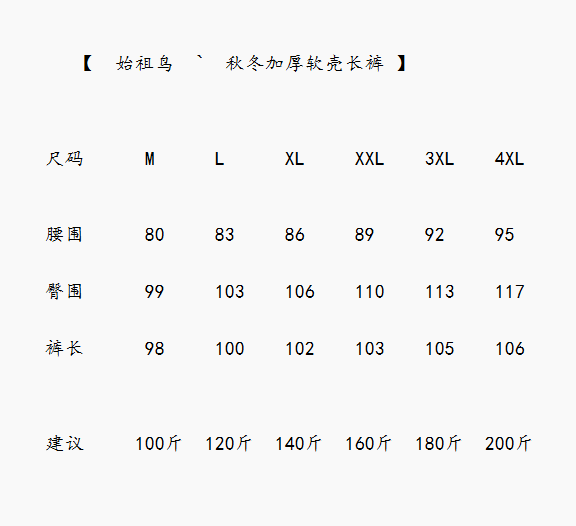 【 始祖鸟 ` 秋冬加厚软壳长裤 】

| 尺码 | M | L | XL | XXL | 3XL | 4XL |
|---|---|---|---|---|---|---|
| 腰围 | 80 | 83 | 86 | 89 | 92 | 95 |
| 臀围 | 99 | 103 | 106 | 110 | 113 | 117 |
| 裤长 | 98 | 100 | 102 | 103 | 105 | 106 |
| 建议 | 100斤 | 120斤 | 140斤 | 160斤 | 180斤 | 200斤 |